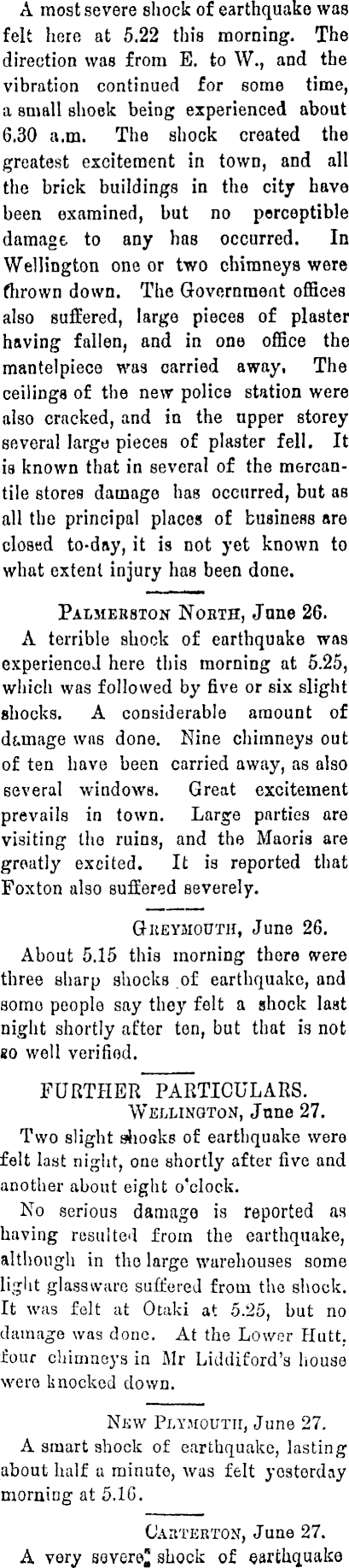 A most severe shock of earthquake was felt here at 5.22 this morning. The direction was from E. to W., and the vibration continued for some time, a small shock being experienced about 6.30 a.m. The shock created the greatest excitement in town, and all the brick buildings in the city have been examined, but no perceptible damage to any has occurred. In Wellington one or two chimneys were thrown down. The Government offices also suffered, large pieces of plaster having fallen, and in one office the mantelpiece was carried away. The ceilings of the new police station were also cracked, and in the upper storey several large pieces of plaster fell. It is known that in several of the mercantile stores damage has occurred, but as all the principal places of business are closed to-day, it is not yet known to what extent injury has been done.

PALMERSTON NORTH, June 26.

A terrible shock of earthquake was experienced here this morning at 5.25, which was followed by five or six slight shocks. A considerable amount of damage was done. Nine chimneys out of ten have been carried away, as also several windows. Great excitement prevails in town. Large parties are visiting the ruins, and the Maoris are greatly excited. It is reported that Foxton also suffered severely.

GREYMOUTH, June 26.

About 5.15 this morning there were three sharp shocks of earthquake, and some people say they felt a shock last night shortly after ten, but that is not so well verified.

FURTHER PARTICULARS.

WELLINGTON, June 27.

Two slight shocks of earthquake were felt last night, one shortly after five and another about eight o'clock.

No serious damage is reported as having resulted from the earthquake, although in the large warehouses some light glassware suffered from the shock. It was felt at Otaki at 5.25, but no damage was done. At the Lower Hutt, four chimneys in Mr Liddiford's house were knocked down.

NEW PLYMOUTH, June 27.

A smart shock of earthquake, lasting about half a minute, was felt yesterday morning at 5.16.

CARTERTON, June 27.

A very severe shock of earthquake